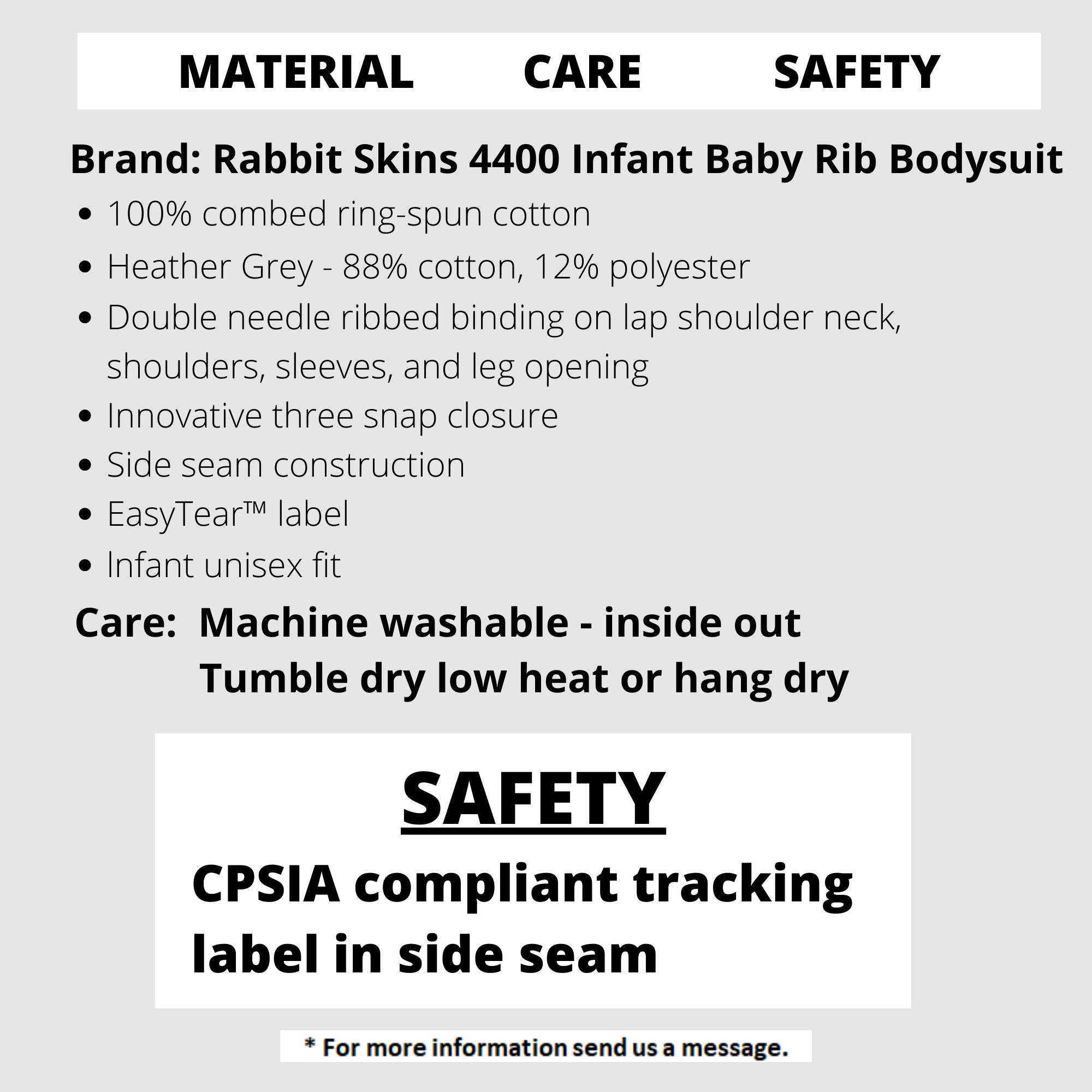 MATERIAL CARE SAFETY

Brand: Rabbit Skins 4400 Infant Baby Rib Bodysuit

• 100% combed ring-spun cotton
• Heather Grey - 88% cotton, 12% polyester
• Double needle ribbed binding on lap shoulder neck, shoulders, sleeves, and leg opening
• Innovative three snap closure
• Side seam construction
• EasyTear™ label
• Infant unisex fit

Care: Machine washable - inside out
Tumble dry low heat or hang dry

SAFETY

CPSIA compliant tracking label in side seam

* For more information send us a message.